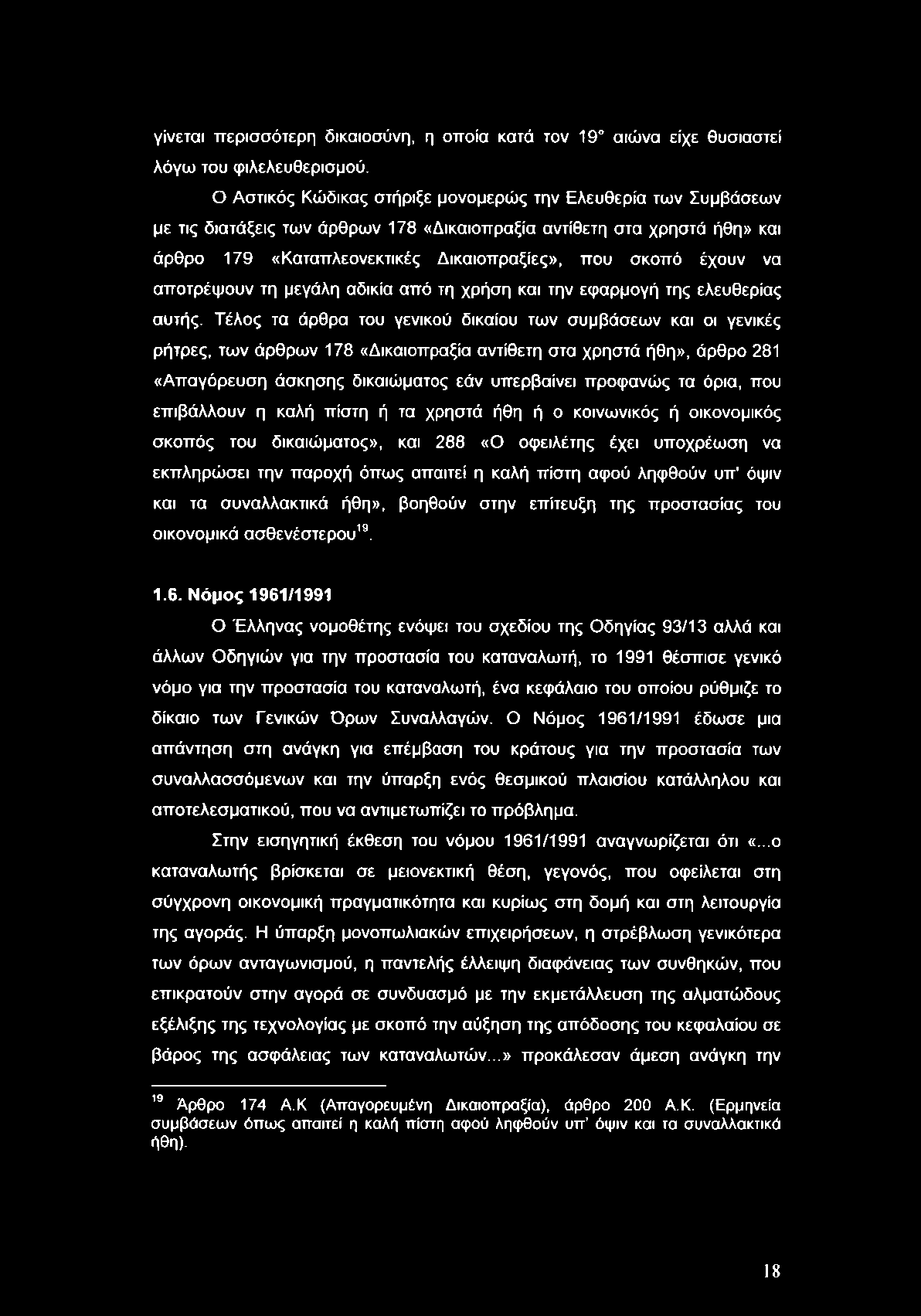 γίνεται περισσότερη δικαιοσύνη, η οποία κατά τον 19° αιώνα είχε θυσιαστεί λόγω του φιλελευθερισμού.

Ο Αστικός Κώδικας στήριξε μονομερώς την Ελευθερία των Συμβάσεων με τις διατάξεις των άρθρων 178 «Δικαιοπραξία αντίθετη στα χρηστά ήθη» και άρθρο 179 «Καταπλεονεκτικές Δικαιοπραξίες», που σκοπό έχουν να αποτρέψουν τη μεγάλη αδικία από τη χρήση και την εφαρμογή της ελευθερίας αυτής. Τέλος τα άρθρα του γενικού δικαίου των συμβάσεων και οι γενικές ρήτρες, των άρθρων 178 «Δικαιοπραξία αντίθετη στα χρηστά ήθη», άρθρο 281 «Απαγόρευση άσκησης δικαιώματος εάν υπερβαίνει προφανώς τα όρια, που επιβάλλουν η καλή πίστη ή τα χρηστά ήθη ή ο κοινωνικός ή οικονομικός σκοπός του δικαιώματος», και 288 «Ο οφειλέτης έχει υποχρέωση να εκπληρώσει την παροχή όπως απαιτεί η καλή πίστη αφού ληφθούν υπ' όψιν και τα συναλλακτικά ήθη», βοηθούν στην επίτευξη της προστασίας του οικονομικά ασθενέστερου$^{19}$.

1.6. Νόμος 1961/1991

Ο Έλληνας νομοθέτης ενόψει του σχεδίου της Οδηγίας 93/13 αλλά και άλλων Οδηγιών για την προστασία του καταναλωτή, το 1991 θέσπισε γενικό νόμο για την προστασία του καταναλωτή, ένα κεφάλαιο του οποίου ρύθμιζε το δίκαιο των Γενικών Όρων Συναλλαγών. Ο Νόμος 1961/1991 έδωσε μια απάντηση στη ανάγκη για επέμβαση του κράτους για την προστασία των συναλλασσόμενων και την ύπαρξη ενός θεσμικού πλαισίου κατάλληλου και αποτελεσματικού, που να αντιμετωπίζει το πρόβλημα.

Στην εισηγητική έκθεση του νόμου 1961/1991 αναγνωρίζεται ότι «...ο καταναλωτής βρίσκεται σε μειονεκτική θέση, γεγονός, που οφείλεται στη σύγχρονη οικονομική πραγματικότητα και κυρίως στη δομή και στη λειτουργία της αγοράς. Η ύπαρξη μονοπωλιακών επιχειρήσεων, η στρέβλωση γενικότερα των όρων ανταγωνισμού, η παντελής έλλειψη διαφάνειας των συνθηκών, που επικρατούν στην αγορά σε συνδυασμό με την εκμετάλλευση της αλματώδους εξέλιξης της τεχνολογίας με σκοπό την αύξηση της απόδοσης του κεφαλαίου σε βάρος της ασφάλειας των καταναλωτών...» προκάλεσαν άμεση ανάγκη την

$^{19}$ Άρθρο 174 Α.Κ (Απαγορευμένη Δικαιοπραξία), άρθρο 200 Α.Κ. (Ερμηνεία συμβάσεων όπως απαιτεί η καλή πίστη αφού ληφθούν υπ' όψιν και τα συναλλακτικά ήθη).

18